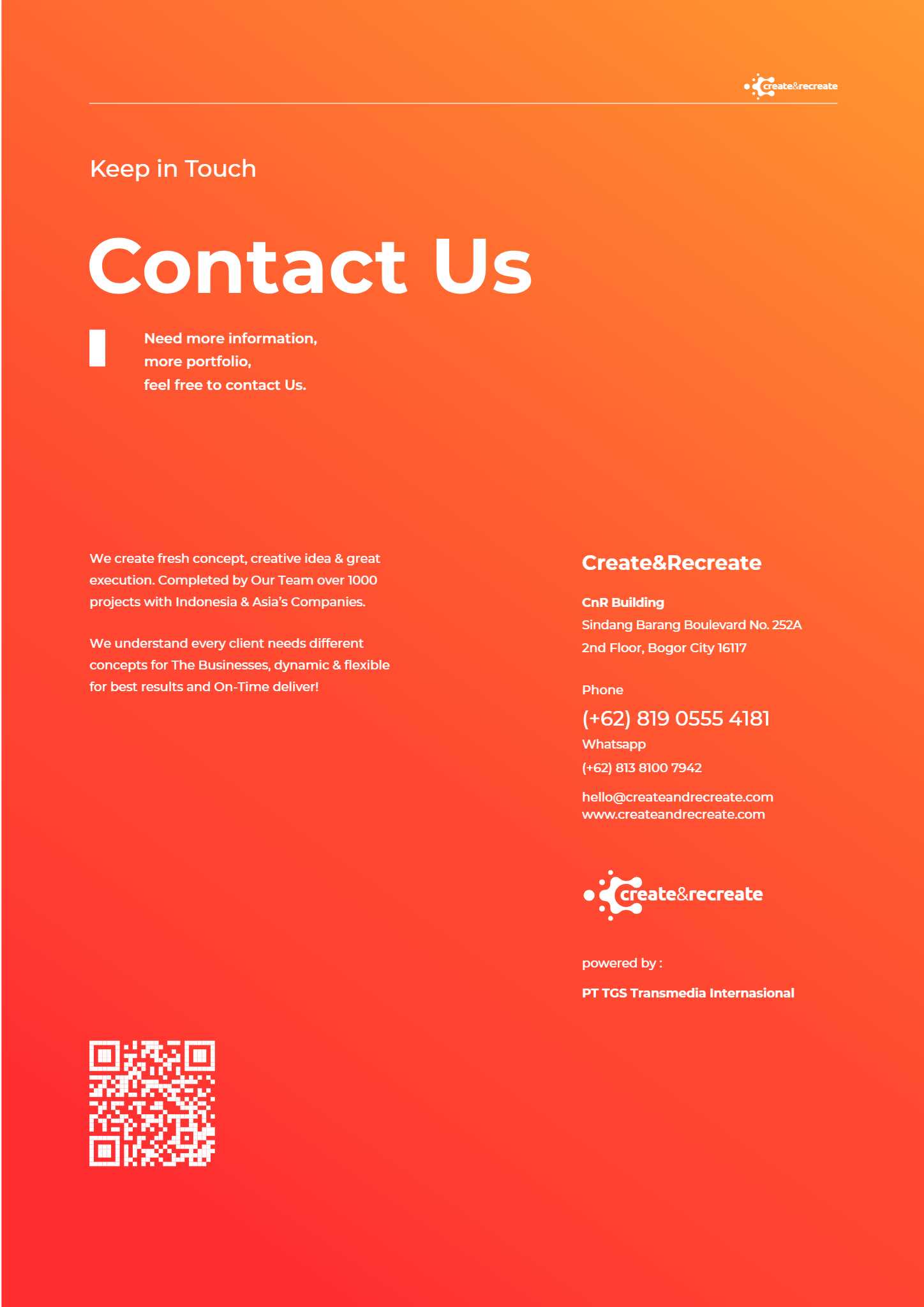 create&recreate

Keep in Touch

Contact Us

Need more information,
more portfolio,
feel free to contact Us.

We create fresh concept, creative idea & great execution. Completed by Our Team over 1000 projects with Indonesia & Asia's Companies.

We understand every client needs different concepts for The Businesses, dynamic & flexible for best results and On-Time deliver!

Create&Recreate

CnR Building
Sindang Barang Boulevard No. 252A
2nd Floor, Bogor City 16117

Phone
(+62) 819 0555 4181
Whatsapp
(+62) 813 8100 7942

hello@createandrecreate.com
www.createandrecreate.com

create&recreate

powered by :

PT TGS Transmedia Internasional